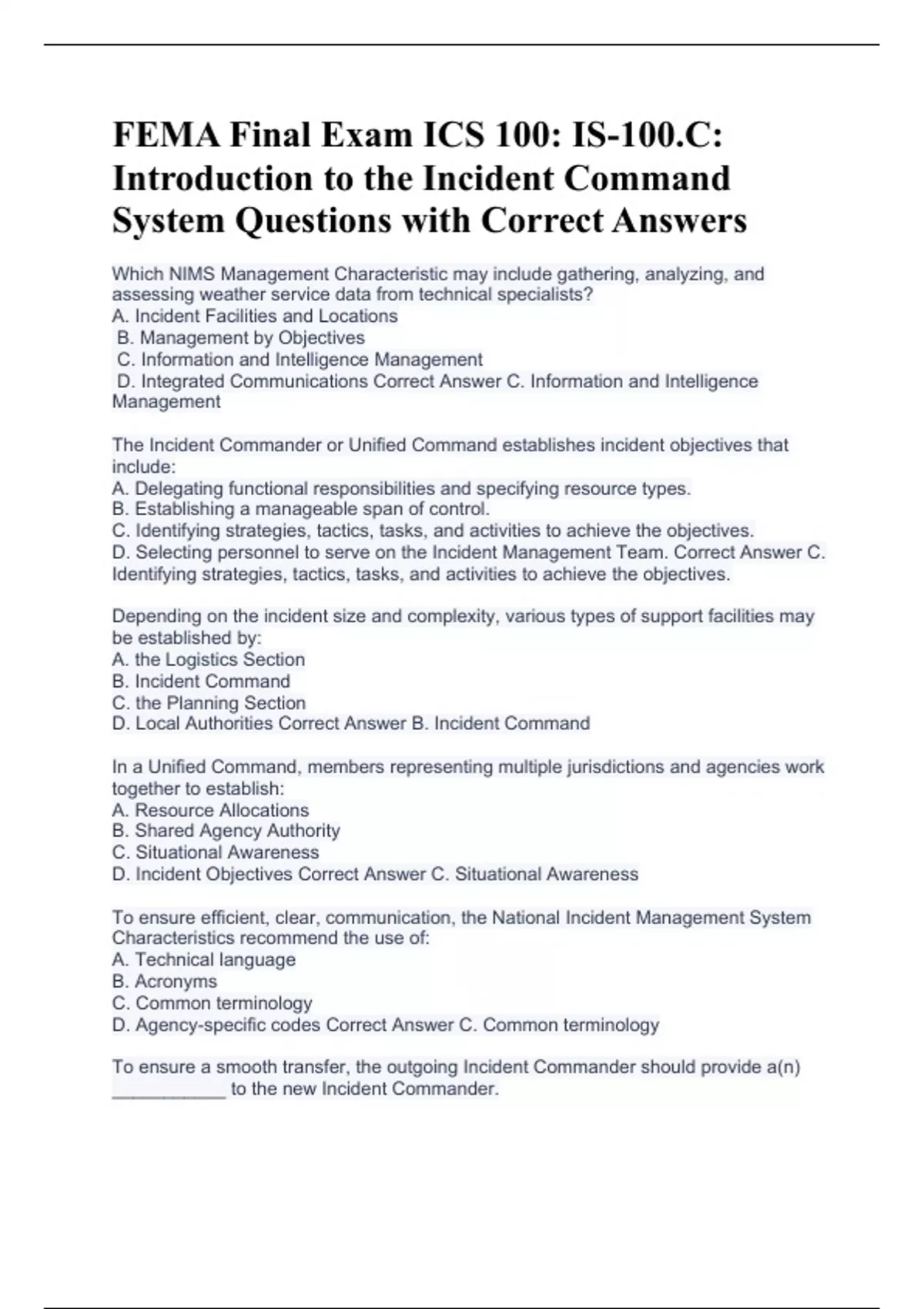 FEMA Final Exam ICS 100: IS-100.C: Introduction to the Incident Command System Questions with Correct Answers

Which NIMS Management Characteristic may include gathering, analyzing, and assessing weather service data from technical specialists?
A. Incident Facilities and Locations
B. Management by Objectives
C. Information and Intelligence Management
D. Integrated Communications Correct Answer C. Information and Intelligence Management

The Incident Commander or Unified Command establishes incident objectives that include:
A. Delegating functional responsibilities and specifying resource types.
B. Establishing a manageable span of control.
C. Identifying strategies, tactics, tasks, and activities to achieve the objectives.
D. Selecting personnel to serve on the Incident Management Team. Correct Answer C. Identifying strategies, tactics, tasks, and activities to achieve the objectives.

Depending on the incident size and complexity, various types of support facilities may be established by:
A. the Logistics Section
B. Incident Command
C. the Planning Section
D. Local Authorities Correct Answer B. Incident Command

In a Unified Command, members representing multiple jurisdictions and agencies work together to establish:
A. Resource Allocations
B. Shared Agency Authority
C. Situational Awareness
D. Incident Objectives Correct Answer C. Situational Awareness

To ensure efficient, clear, communication, the National Incident Management System Characteristics recommend the use of:
A. Technical language
B. Acronyms
C. Common terminology
D. Agency-specific codes Correct Answer C. Common terminology

To ensure a smooth transfer, the outgoing Incident Commander should provide a(n) ___________ to the new Incident Commander.